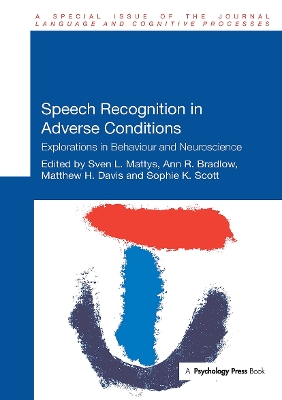 A SPECIAL ISSUE OF THE JOURNAL
LANGUAGE AND COGNITIVE PROCESSES

Speech Recognition in Adverse Conditions

Explorations in Behaviour and Neuroscience

Edited by Sven L. Mattys, Ann R. Bradlow, Matthew H. Davis and Sophie K. Scott

A Psychology Press Book